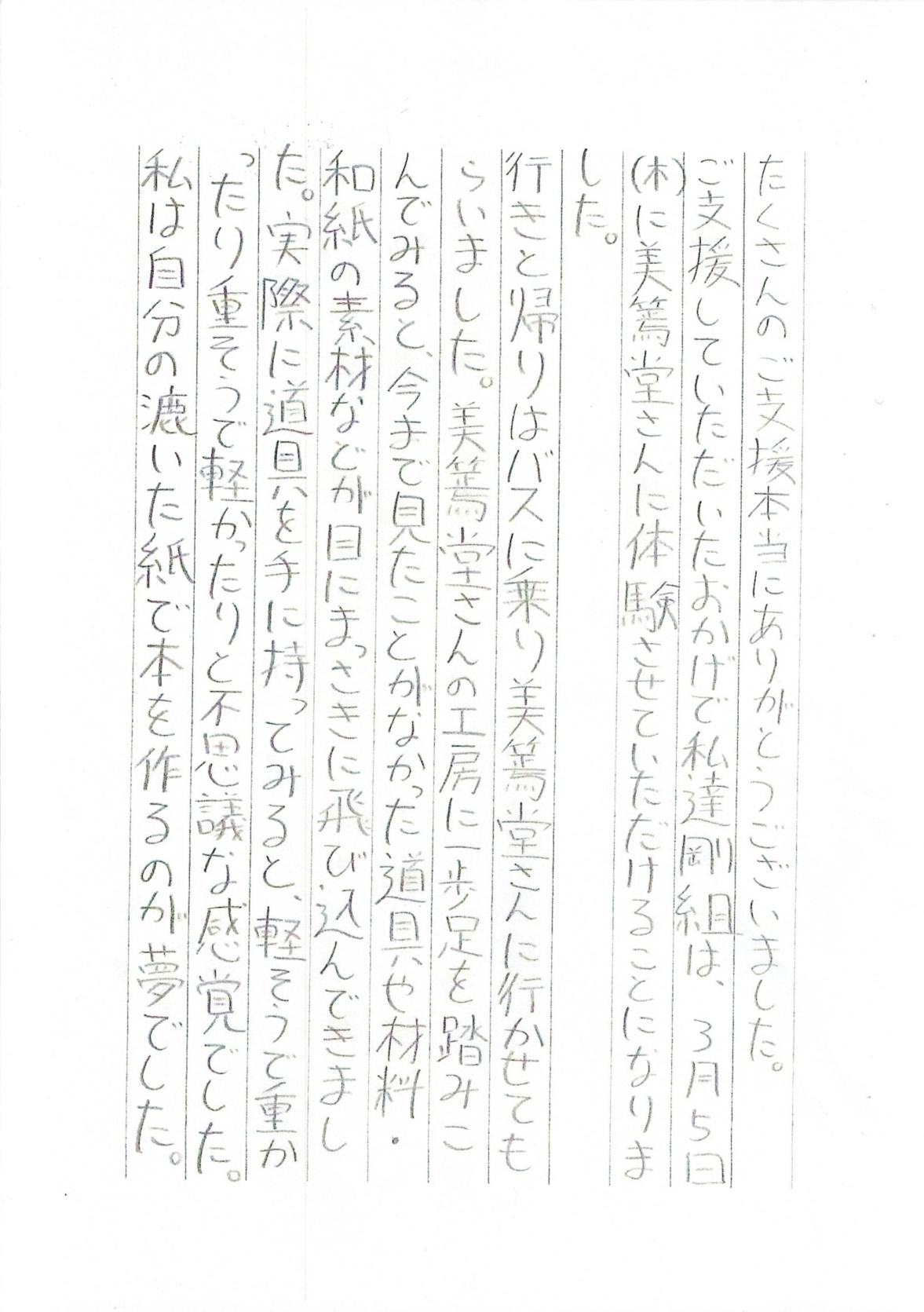 たくさんのご支援本当にありがとうございました。

ご支援していただいたおかげで私達剛組は、3月5日(木)に美篶堂さんに体験させていただけることになりました。

行きと帰りはバスに乗り美篶堂さんに行かせてもらいました。美篶堂さんの工房に一歩足を踏みこんでみると、今まで見たことがなかった道具や材料・和紙の素材などが目にまっさきに飛び込んできました。実際に道具を手に持ってみると、軽そうで重かったり重そうで軽かったりと不思議な感覚でした。

私は自分の漉いた紙で本を作るのが夢でした。